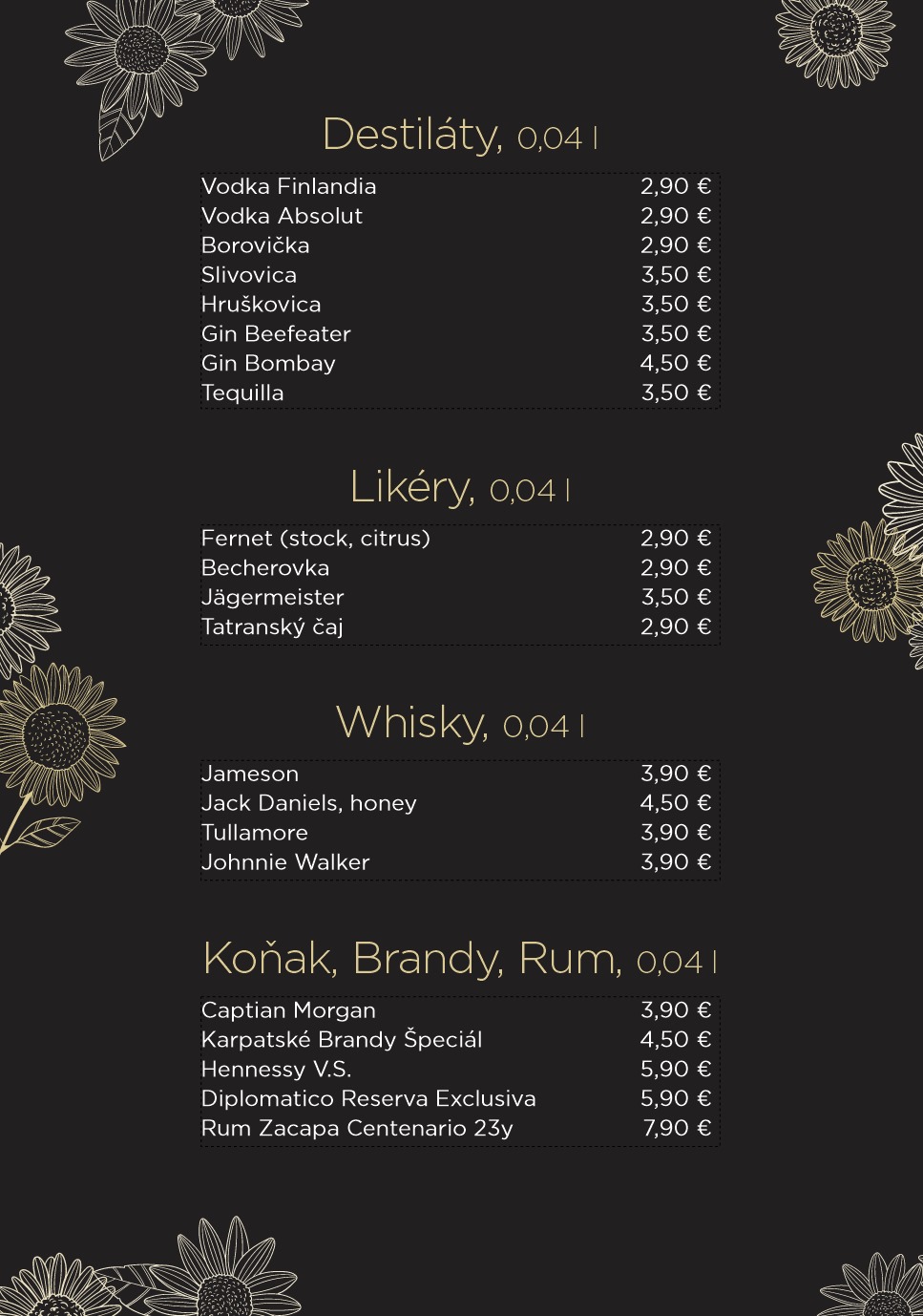 Destiláty, 0,04 l

| | |
|---|---|
| Vodka Finlandia | 2,90 € |
| Vodka Absolut | 2,90 € |
| Borovička | 2,90 € |
| Slivovica | 3,50 € |
| Hruškovica | 3,50 € |
| Gin Beefeater | 3,50 € |
| Gin Bombay | 4,50 € |
| Tequilla | 3,50 € |

Likéry, 0,04 l

| | |
|---|---|
| Fernet (stock, citrus) | 2,90 € |
| Becherovka | 2,90 € |
| Jägermeister | 3,50 € |
| Tatranský čaj | 2,90 € |

Whisky, 0,04 l

| | |
|---|---|
| Jameson | 3,90 € |
| Jack Daniels, honey | 4,50 € |
| Tullamore | 3,90 € |
| Johnnie Walker | 3,90 € |

Koňak, Brandy, Rum, 0,04 l

| | |
|---|---|
| Captian Morgan | 3,90 € |
| Karpatské Brandy Špeciál | 4,50 € |
| Hennessy V.S. | 5,90 € |
| Diplomatico Reserva Exclusiva | 5,90 € |
| Rum Zacapa Centenario 23y | 7,90 € |